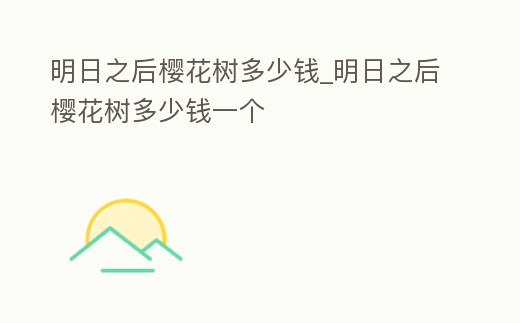 明日之后樱花树多少钱_明日之后樱花树多少钱一个